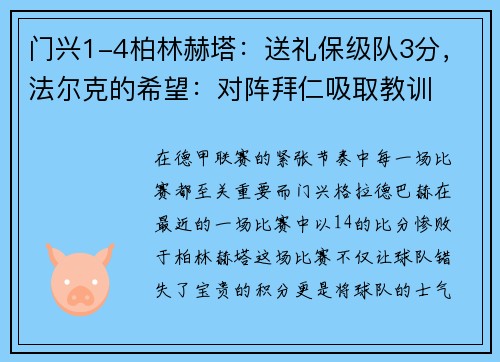 门兴1-4柏林赫塔：送礼保级队3分，法尔克的希望：对阵拜仁吸取教训

在德甲联赛的紧张节奏中每一场比赛都至关重要而门兴格拉德巴赫在最近的一场比赛中以14的比分惨败于柏林赫塔这场比赛不仅让球队错失了宝贵的积分更是将球队的士气